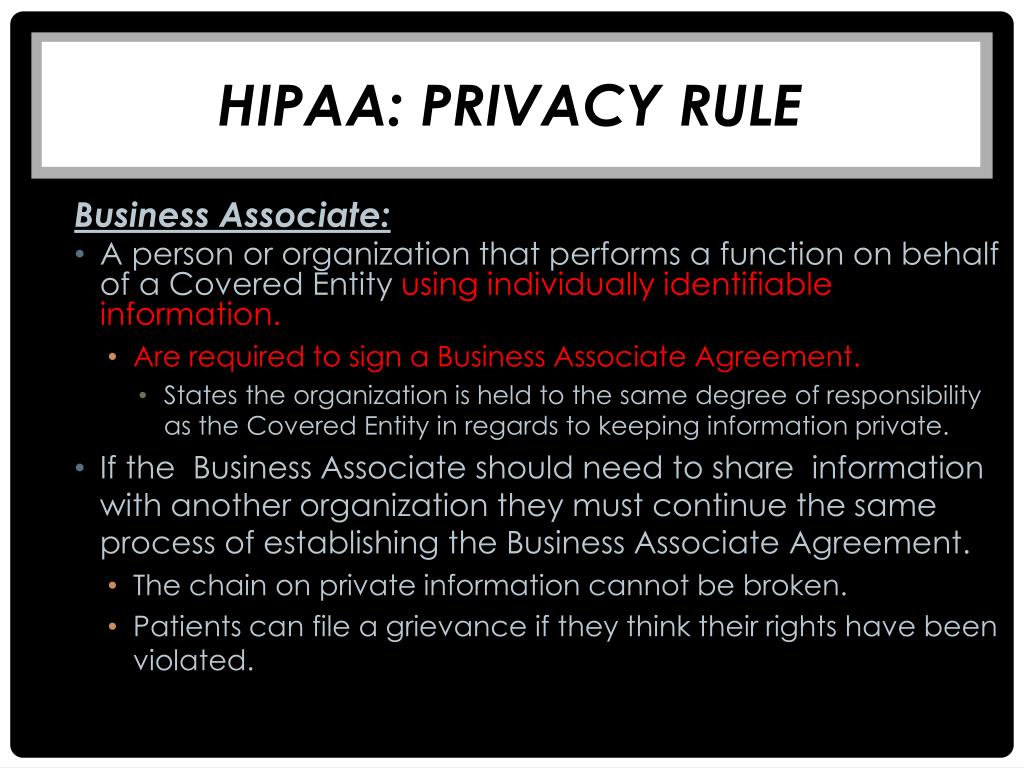 HIPAA: PRIVACY RULE

Business Associate:

• A person or organization that performs a function on behalf of a Covered Entity using individually identifiable information.

• Are required to sign a Business Associate Agreement.

• States the organization is held to the same degree of responsibility as the Covered Entity in regards to keeping information private.

• If the  Business Associate should need to share  information with another organization they must continue the same process of establishing the Business Associate Agreement.

• The chain on private information cannot be broken.

• Patients can file a grievance if they think their rights have been violated.